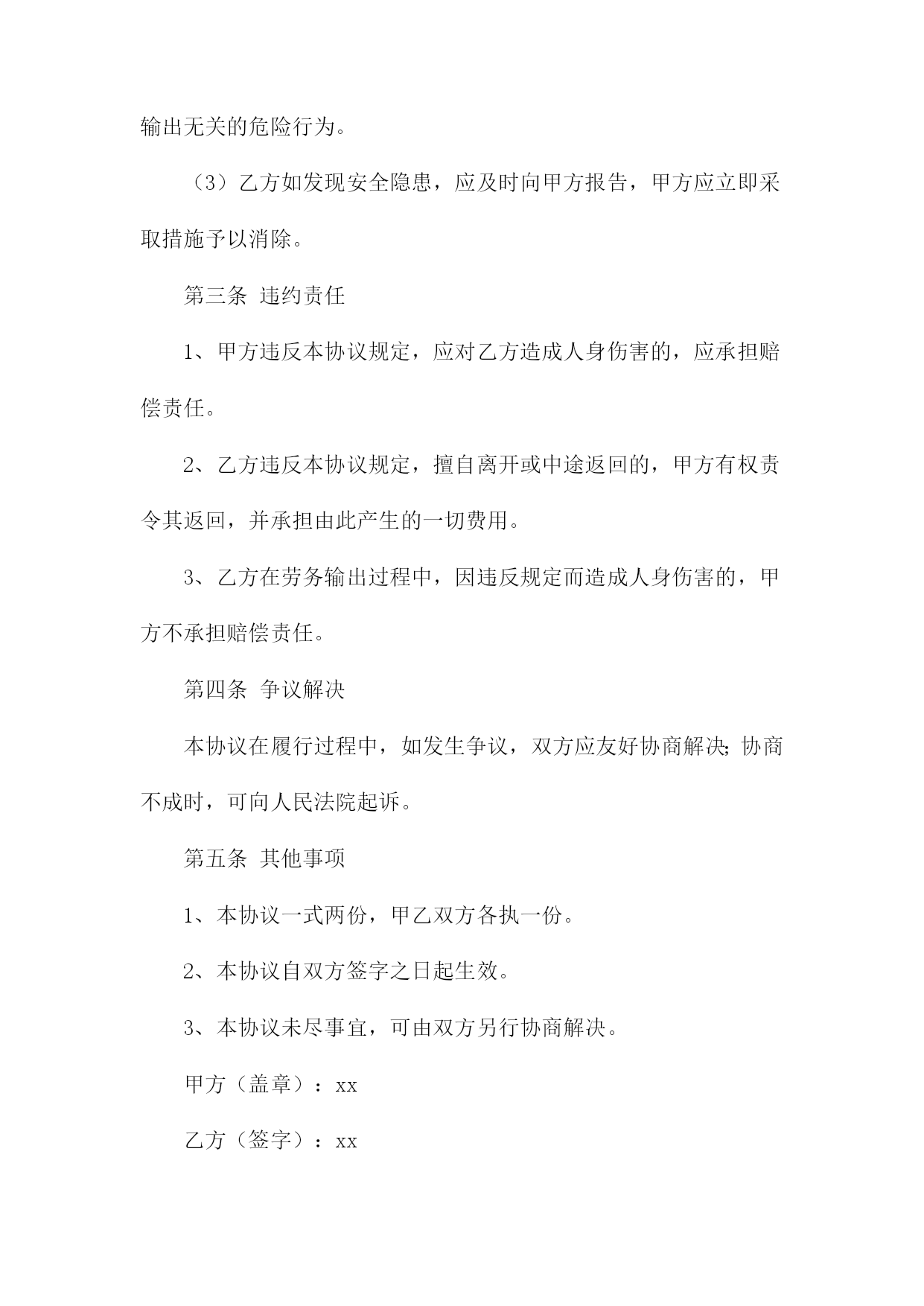 输出无关的危险行为。

（3）乙方如发现安全隐患，应及时向甲方报告，甲方应立即采取措施予以消除。

第三条 违约责任

1、甲方违反本协议规定，应对乙方造成人身伤害的，应承担赔偿责任。

2、乙方违反本协议规定，擅自离开或中途返回的，甲方有权责令其返回，并承担由此产生的一切费用。

3、乙方在劳务输出过程中，因违反规定而造成人身伤害的，甲方不承担赔偿责任。

第四条 争议解决

本协议在履行过程中，如发生争议，双方应友好协商解决;协商不成时，可向人民法院起诉。

第五条 其他事项

1、本协议一式两份，甲乙双方各执一份。

2、本协议自双方签字之日起生效。

3、本协议未尽事宜，可由双方另行协商解决。

甲方（盖章）：xx

乙方（签字）：xx